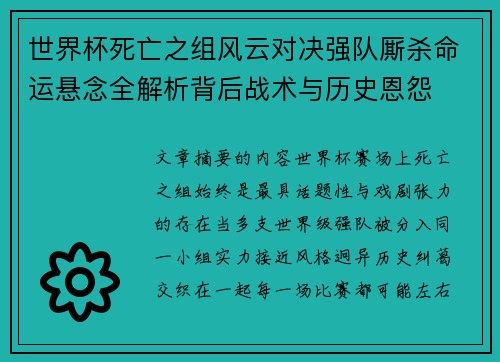 世界杯死亡之组风云对决强队厮杀命运悬念全解析背后战术与历史恩怨

文章摘要的内容世界杯赛场上死亡之组始终是最具话题性与戏剧张力的存在当多支世界级强队被分入同一小组实力接近风格迥异历史纠葛交织在一起每一场比赛都可能左右